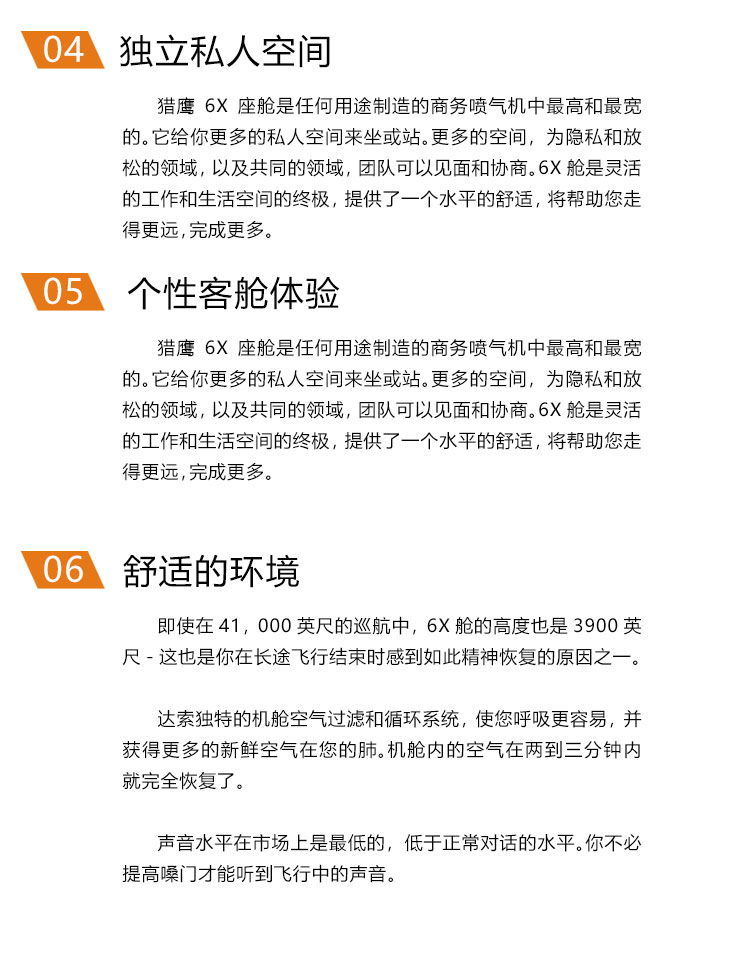 04 独立私人空间

猎鹰 6X 座舱是任何用途制造的商务喷气机中最高和最宽的。它给你更多的私人空间来坐或站。更多的空间，为隐私和放松的领域，以及共同的领域，团队可以见面和协商。6X 舱是灵活的工作和生活空间的终极，提供了一个水平的舒适，将帮助您走得更远，完成更多。

05 个性客舱体验

猎鹰 6X 座舱是任何用途制造的商务喷气机中最高和最宽的。它给你更多的私人空间来坐或站。更多的空间，为隐私和放松的领域，以及共同的领域，团队可以见面和协商。6X 舱是灵活的工作和生活空间的终极，提供了一个水平的舒适，将帮助您走得更远，完成更多。

06 舒适的环境

即使在 41，000 英尺的巡航中，6X 舱的高度也是 3900 英尺 - 这也是你在长途飞行结束时感到如此精神恢复的原因之一。

达索独特的机舱空气过滤和循环系统，使您呼吸更容易，并获得更多的新鲜空气在您的肺。机舱内的空气在两到三分钟内就完全恢复了。

声音水平在市场上是最低的，低于正常对话的水平。你不必提高嗓门才能听到飞行中的声音。